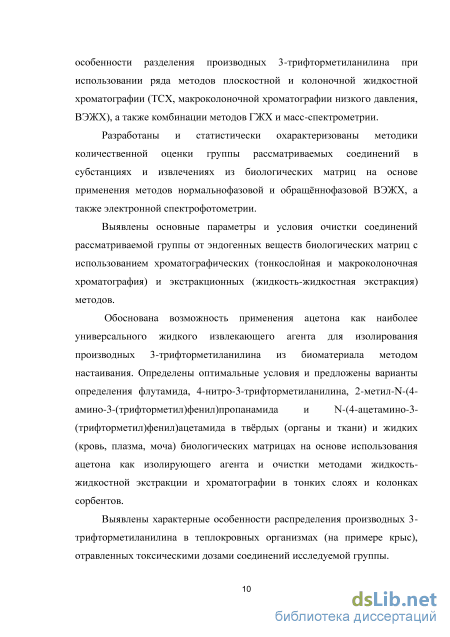 особенности разделения производных 3-трифторметиланилина при использовании ряда методов плоскостной и колоночной жидкостной хроматографии (ТСХ, макроколоночной хроматографии низкого давления, ВЭЖХ), а также комбинации методов ГЖХ и масс-спектрометрии.

Разработаны и статистически охарактеризованы методики количественной оценки группы рассматриваемых соединений в субстанциях и извлечениях из биологических матриц на основе применения методов нормальнофазовой и обращённофазовой ВЭЖХ, а также электронной спектрофотометрии.

Выявлены основные параметры и условия очистки соединений рассматриваемой группы от эндогенных веществ биологических матриц с использованием хроматографических (тонкослойная и макроколоночная хроматография) и экстракционных (жидкость-жидкостная экстракция) методов.

Обоснована возможность применения ацетона как наиболее универсального жидкого извлекающего агента для изолирования производных 3-трифторметиланилина из биоматериала методом настаивания. Определены оптимальные условия и предложены варианты определения флутамида, 4-нитро-3-трифторметиланилина, 2-метил-N-(4-амино-3-(трифторметил)фенил)пропанамида и N-(4-ацетамино-3-(трифторметил)фенил)ацетамида в твёрдых (органы и ткани) и жидких (кровь, плазма, моча) биологических матрицах на основе использования ацетона как изолирующего агента и очистки методами жидкость-жидкостной экстракции и хроматографии в тонких слоях и колонках сорбентов.

Выявлены характерные особенности распределения производных 3-трифторметиланилина в теплокровных организмах (на примере крыс), отравленных токсическими дозами соединений исследуемой группы.

10

dsLib.net
библиотека диссертаций